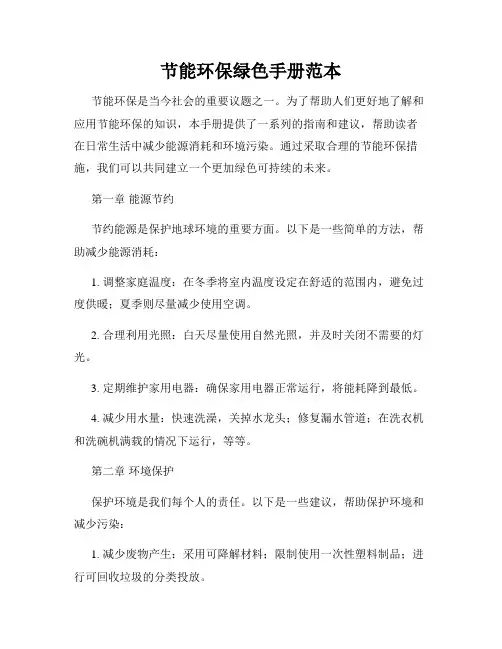 节能环保绿色手册范本

节能环保是当今社会的重要议题之一。为了帮助人们更好地了解和应用节能环保的知识，本手册提供了一系列的指南和建议，帮助读者在日常生活中减少能源消耗和环境污染。通过采取合理的节能环保措施，我们可以共同建立一个更加绿色可持续的未来。

第一章 能源节约

节约能源是保护地球环境的重要方面。以下是一些简单的方法，帮助减少能源消耗：

1. 调整家庭温度：在冬季将室内温度设定在舒适的范围内，避免过度供暖；夏季则尽量减少使用空调。

2. 合理利用光照：白天尽量使用自然光照，并及时关闭不需要的灯光。

3. 定期维护家用电器：确保家用电器正常运行，将能耗降到最低。

4. 减少用水量：快速洗澡，关掉水龙头；修复漏水管道；在洗衣机和洗碗机满载的情况下运行，等等。

第二章 环境保护

保护环境是我们每个人的责任。以下是一些建议，帮助保护环境和减少污染：

1. 减少废物产生：采用可降解材料；限制使用一次性塑料制品；进行可回收垃圾的分类投放。